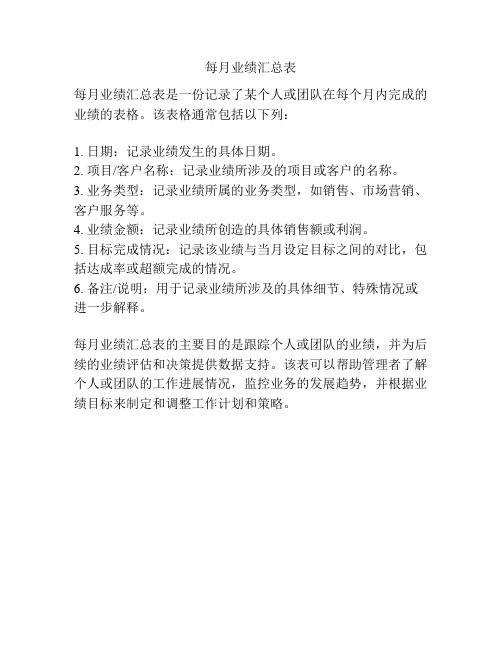 每月业绩汇总表

每月业绩汇总表是一份记录了某个人或团队在每个月内完成的业绩的表格。该表格通常包括以下列：

1. 日期：记录业绩发生的具体日期。
2. 项目/客户名称：记录业绩所涉及的项目或客户的名称。
3. 业务类型：记录业绩所属的业务类型，如销售、市场营销、客户服务等。
4. 业绩金额：记录业绩所创造的具体销售额或利润。
5. 目标完成情况：记录该业绩与当月设定目标之间的对比，包括达成率或超额完成的情况。
6. 备注/说明：用于记录业绩所涉及的具体细节、特殊情况或进一步解释。

每月业绩汇总表的主要目的是跟踪个人或团队的业绩，并为后续的业绩评估和决策提供数据支持。该表可以帮助管理者了解个人或团队的工作进展情况，监控业务的发展趋势，并根据业绩目标来制定和调整工作计划和策略。